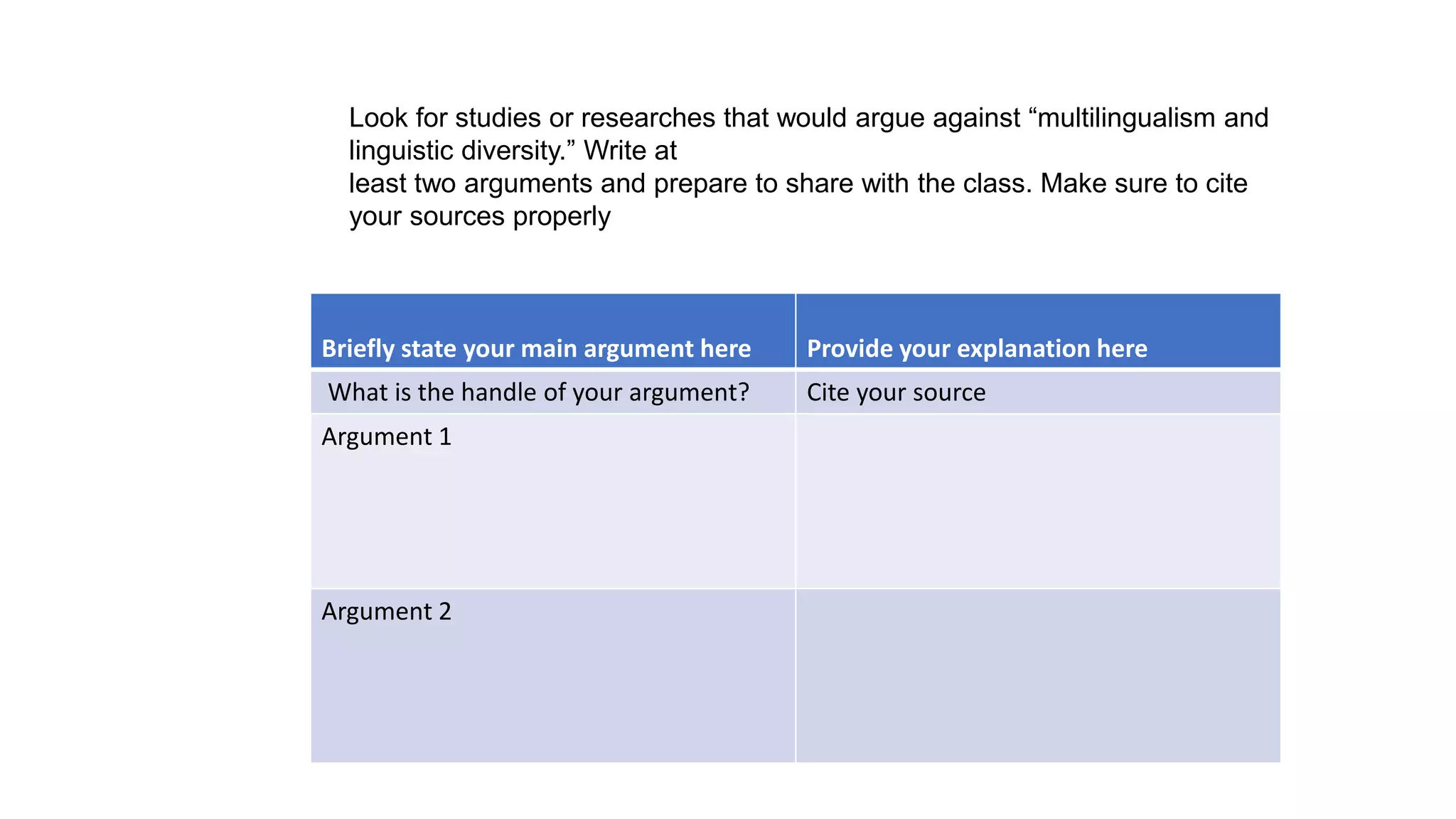 Look for studies or researches that would argue against "multilingualism and linguistic diversity." Write at

least two arguments and prepare to share with the class. Make sure to cite your sources properly

| Briefly state your main argument here | Provide your explanation here |
|---|---|
| What is the handle of your argument? | Cite your source |
| Argument 1 | |
| Argument 2 | |